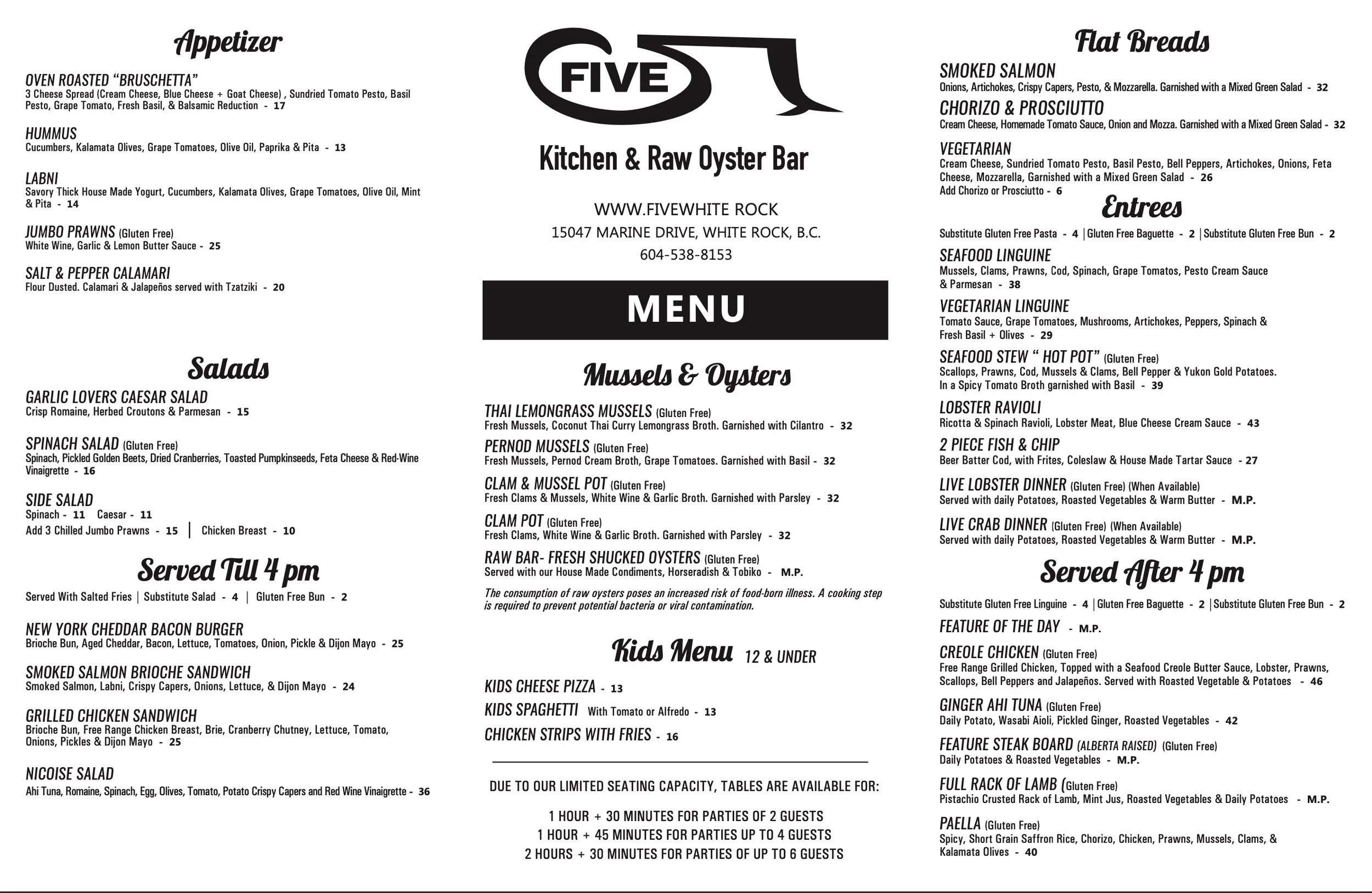 Appetizer

OVEN ROASTED "BRUSCHETTA"
3 Cheese Spread (Cream Cheese, Blue Cheese + Goat Cheese) , Sundried Tomato Pesto, Basil Pesto, Grape Tomato, Fresh Basil, & Balsamic Reduction - 17

HUMMUS
Cucumbers, Kalamata Olives, Grape Tomatoes, Olive Oil, Paprika & Pita - 13

LABNI
Savory Thick House Made Yogurt, Cucumbers, Kalamata Olives, Grape Tomatoes, Olive Oil, Mint & Pita - 14

JUMBO PRAWNS (Gluten Free)
White Wine, Garlic & Lemon Butter Sauce - 25

SALT & PEPPER CALAMARI
Flour Dusted. Calamari & Jalapeños served with Tzatziki - 20

Salads

GARLIC LOVERS CAESAR SALAD
Crisp Romaine, Herbed Croutons & Parmesan - 15

SPINACH SALAD (Gluten Free)
Spinach, Pickled Golden Beets, Dried Cranberries, Toasted Pumpkinseeds, Feta Cheese & Red-Wine Vinaigrette - 16

SIDE SALAD
Spinach - 11 Caesar - 11
Add 3 Chilled Jumbo Prawns - 15 | Chicken Breast - 10

Served Till 4 pm

Served With Salted Fries | Substitute Salad - 4 | Gluten Free Bun - 2

NEW YORK CHEDDAR BACON BURGER
Brioche Bun, Aged Cheddar, Bacon, Lettuce, Tomatoes, Onion, Pickle & Dijon Mayo - 25

SMOKED SALMON BRIOCHE SANDWICH
Smoked Salmon, Labni, Crispy Capers, Onions, Lettuce, & Dijon Mayo - 24

GRILLED CHICKEN SANDWICH
Brioche Bun, Free Range Chicken Breast, Brie, Cranberry Chutney, Lettuce, Tomato, Onions, Pickles & Dijon Mayo - 25

NICOISE SALAD
Ahi Tuna, Romaine, Spinach, Egg, Olives, Tomato, Potato Crispy Capers and Red Wine Vinaigrette - 36

FIVE

Kitchen & Raw Oyster Bar

WWW.FIVEWHITE ROCK
15047 MARINE DRIVE, WHITE ROCK, B.C.
604-538-8153

MENU

Mussels & Oysters

THAI LEMONGRASS MUSSELS (Gluten Free)
Fresh Mussels, Coconut Thai Curry Lemongrass Broth. Garnished with Cilantro - 32

PERNOD MUSSELS (Gluten Free)
Fresh Mussels, Pernod Cream Broth, Grape Tomatoes. Garnished with Basil - 32

CLAM & MUSSEL POT (Gluten Free)
Fresh Clams & Mussels, White Wine & Garlic Broth. Garnished with Parsley - 32

CLAM POT (Gluten Free)
Fresh Clams, White Wine & Garlic Broth. Garnished with Parsley - 32

RAW BAR- FRESH SHUCKED OYSTERS (Gluten Free)
Served with our House Made Condiments, Horseradish & Tobiko - M.P.

The consumption of raw oysters poses an increased risk of food-born illness. A cooking step is required to prevent potential bacteria or viral contamination.

Kids Menu 12 & UNDER

KIDS CHEESE PIZZA - 13
KIDS SPAGHETTI With Tomato or Alfredo - 13
CHICKEN STRIPS WITH FRIES - 16

DUE TO OUR LIMITED SEATING CAPACITY, TABLES ARE AVAILABLE FOR:

1 HOUR + 30 MINUTES FOR PARTIES OF 2 GUESTS
1 HOUR + 45 MINUTES FOR PARTIES UP TO 4 GUESTS
2 HOURS + 30 MINUTES FOR PARTIES OF UP TO 6 GUESTS

Flat Breads

SMOKED SALMON
Onions, Artichokes, Crispy Capers, Pesto, & Mozzarella. Garnished with a Mixed Green Salad - 32

CHORIZO & PROSCIUTTO
Cream Cheese, Homemade Tomato Sauce, Onion and Mozza. Garnished with a Mixed Green Salad - 32

VEGETARIAN
Cream Cheese, Sundried Tomato Pesto, Basil Pesto, Bell Peppers, Artichokes, Onions, Feta Cheese, Mozzarella, Garnished with a Mixed Green Salad - 26
Add Chorizo or Prosciutto - 6

Entrees

Substitute Gluten Free Pasta - 4 | Gluten Free Baguette - 2 | Substitute Gluten Free Bun - 2

SEAFOOD LINGUINE
Mussels, Clams, Prawns, Cod, Spinach, Grape Tomatos, Pesto Cream Sauce & Parmesan - 38

VEGETARIAN LINGUINE
Tomato Sauce, Grape Tomatoes, Mushrooms, Artichokes, Peppers, Spinach & Fresh Basil + Olives - 29

SEAFOOD STEW " HOT POT" (Gluten Free)
Scallops, Prawns, Cod, Mussels & Clams, Bell Pepper & Yukon Gold Potatoes. In a Spicy Tomato Broth garnished with Basil - 39

LOBSTER RAVIOLI
Ricotta & Spinach Ravioli, Lobster Meat, Blue Cheese Cream Sauce - 43

2 PIECE FISH & CHIP
Beer Batter Cod, with Frites, Coleslaw & House Made Tartar Sauce - 27

LIVE LOBSTER DINNER (Gluten Free) (When Available)
Served with daily Potatoes, Roasted Vegetables & Warm Butter - M.P.

LIVE CRAB DINNER (Gluten Free) (When Available)
Served with daily Potatoes, Roasted Vegetables & Warm Butter - M.P.

Served After 4 pm

Substitute Gluten Free Linguine - 4 | Gluten Free Baguette - 2 | Substitute Gluten Free Bun - 2

FEATURE OF THE DAY - M.P.

CREOLE CHICKEN (Gluten Free)
Free Range Grilled Chicken, Topped with a Seafood Creole Butter Sauce, Lobster, Prawns, Scallops, Bell Peppers and Jalapeños. Served with Roasted Vegetable & Potatoes - 46

GINGER AHI TUNA (Gluten Free)
Daily Potato, Wasabi Aioli, Pickled Ginger, Roasted Vegetables - 42

FEATURE STEAK BOARD (ALBERTA RAISED) (Gluten Free)
Daily Potatoes & Roasted Vegetables - M.P.

FULL RACK OF LAMB (Gluten Free)
Pistachio Crusted Rack of Lamb, Mint Jus, Roasted Vegetables & Daily Potatoes - M.P.

PAELLA (Gluten Free)
Spicy, Short Grain Saffron Rice, Chorizo, Chicken, Prawns, Mussels, Clams, & Kalamata Olives - 40